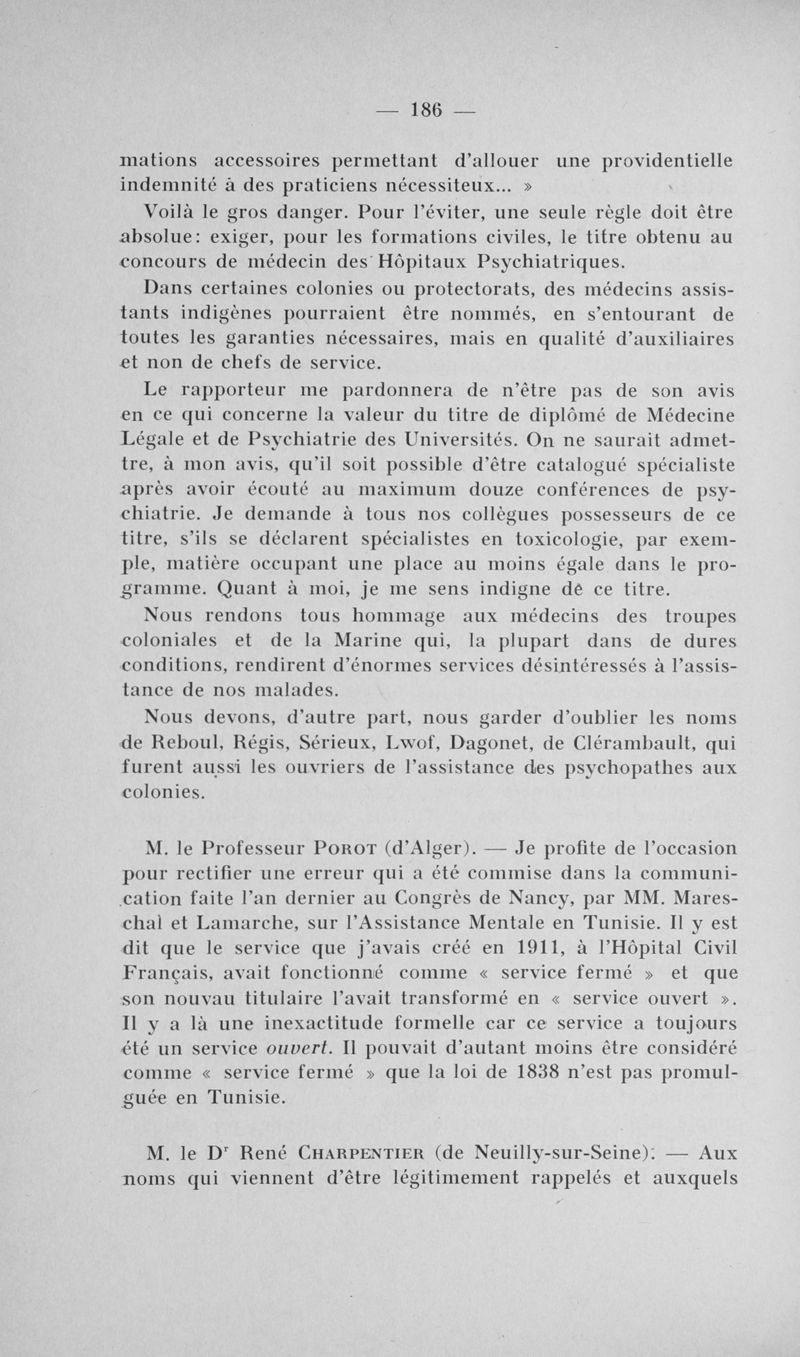 — 186 —

mations accessoires permettant d'allouer une providentielle indemnité à des praticiens nécessiteux... »

Voilà le gros danger. Pour l'éviter, une seule règle doit être absolue: exiger, pour les formations civiles, le titre obtenu au concours de médecin des Hôpitaux Psychiatriques.

Dans certaines colonies ou protectorats, des médecins assistants indigènes pourraient être nommés, en s'entourant de toutes les garanties nécessaires, mais en qualité d'auxiliaires et non de chefs de service.

Le rapporteur me pardonnera de n'être pas de son avis en ce qui concerne la valeur du titre de diplômé de Médecine Légale et de Psychiatrie des Universités. On ne saurait admettre, à mon avis, qu'il soit possible d'être catalogué spécialiste après avoir écouté au maximum douze conférences de psychiatrie. Je demande à tous nos collègues possesseurs de ce titre, s'ils se déclarent spécialistes en toxicologie, par exemple, matière occupant une place au moins égale dans le programme. Quant à moi, je me sens indigne de ce titre.

Nous rendons tous hommage aux médecins des troupes coloniales et de la Marine qui, la plupart dans de dures conditions, rendirent d'énormes services désintéressés à l'assistance de nos malades.

Nous devons, d'autre part, nous garder d'oublier les noms de Reboul, Régis, Sérieux, Lwof, Dagonet, de Clérambault, qui furent aussi les ouvriers de l'assistance des psychopathes aux colonies.

M. le Professeur Porot (d'Alger). — Je profite de l'occasion pour rectifier une erreur qui a été commise dans la communication faite l'an dernier au Congrès de Nancy, par MM. Mareschal et Lamarche, sur l'Assistance Mentale en Tunisie. Il y est dit que le service que j'avais créé en 1911, à l'Hôpital Civil Français, avait fonctionné comme « service fermé » et que son nouvau titulaire l'avait transformé en « service ouvert ». Il y a là une inexactitude formelle car ce service a toujours été un service ouvert. Il pouvait d'autant moins être considéré comme « service fermé » que la loi de 1838 n'est pas promulguée en Tunisie.

M. le D$^r$ René Charpentier (de Neuilly-sur-Seine). — Aux noms qui viennent d'être légitimement rappelés et auxquels